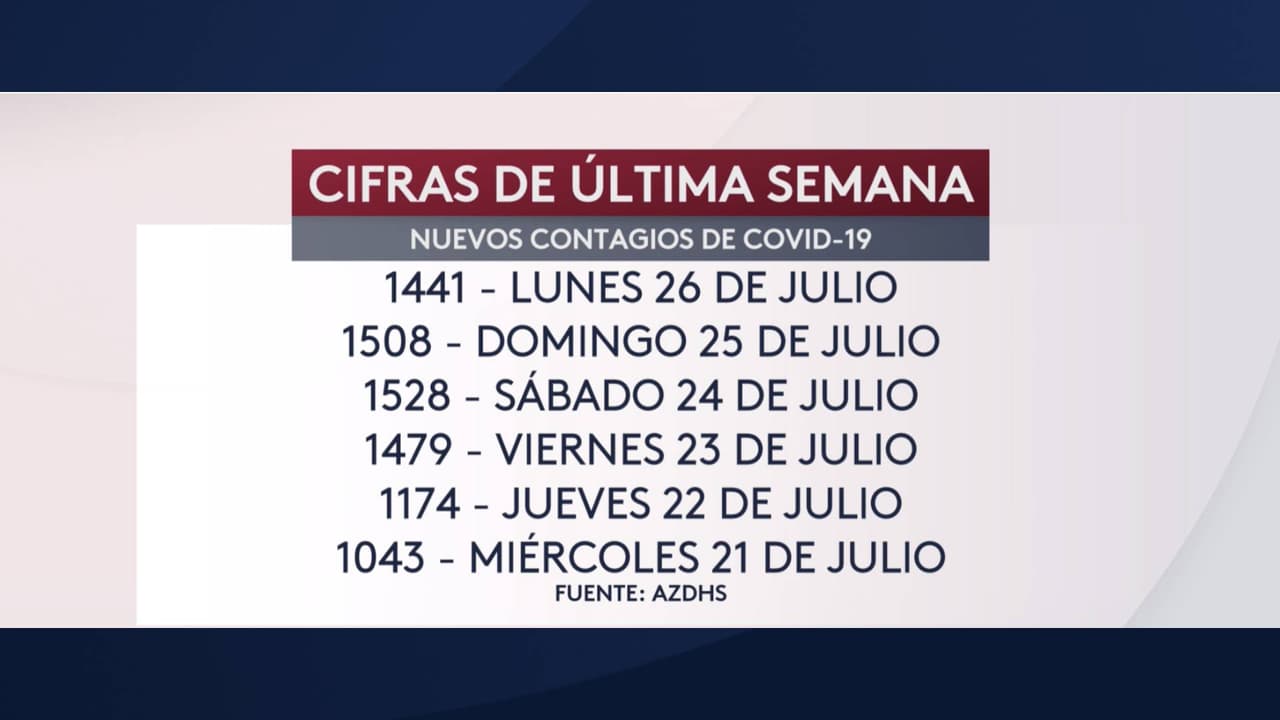 CIFRAS DE ÚLTIMA SEMANA
NUEVOS CONTAGIOS DE COVID-19

1441 - LUNES 26 DE JULIO
1508 - DOMINGO 25 DE JULIO
1528 - SÁBADO 24 DE JULIO
1479 - VIERNES 23 DE JULIO
1174 - JUEVES 22 DE JULIO
1043 - MIÉRCOLES 21 DE JULIO
FUENTE: AZDHS